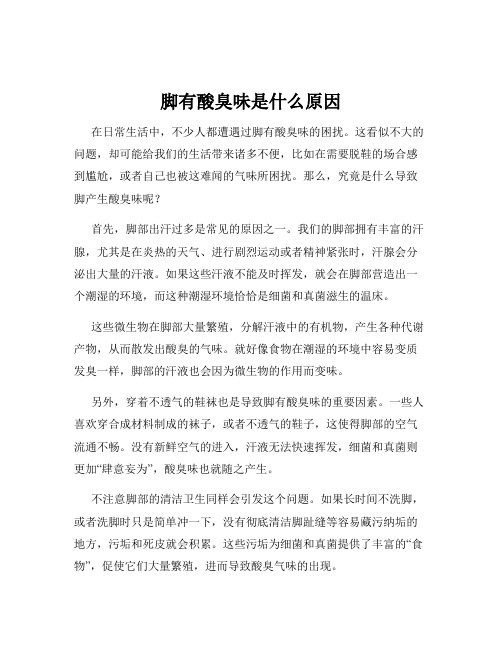 脚有酸臭味是什么原因

在日常生活中，不少人都遭遇过脚有酸臭味的困扰。这看似不大的问题，却可能给我们的生活带来诸多不便，比如在需要脱鞋的场合感到尴尬，或者自己也被这难闻的气味所困扰。那么，究竟是什么导致脚产生酸臭味呢？

首先，脚部出汗过多是常见的原因之一。我们的脚部拥有丰富的汗腺，尤其是在炎热的天气、进行剧烈运动或者精神紧张时，汗腺会分泌出大量的汗液。如果这些汗液不能及时挥发，就会在脚部营造出一个潮湿的环境，而这种潮湿环境恰恰是细菌和真菌滋生的温床。

这些微生物在脚部大量繁殖，分解汗液中的有机物，产生各种代谢产物，从而散发出酸臭的气味。就好像食物在潮湿的环境中容易变质发臭一样，脚部的汗液也会因为微生物的作用而变味。

另外，穿着不透气的鞋袜也是导致脚有酸臭味的重要因素。一些人喜欢穿合成材料制成的袜子，或者不透气的鞋子，这使得脚部的空气流通不畅。没有新鲜空气的进入，汗液无法快速挥发，细菌和真菌则更加“肆意妄为”，酸臭味也就随之产生。

不注意脚部的清洁卫生同样会引发这个问题。如果长时间不洗脚，或者洗脚时只是简单冲一下，没有彻底清洁脚趾缝等容易藏污纳垢的地方，污垢和死皮就会积累。这些污垢为细菌和真菌提供了丰富的“食物”，促使它们大量繁殖，进而导致酸臭气味的出现。